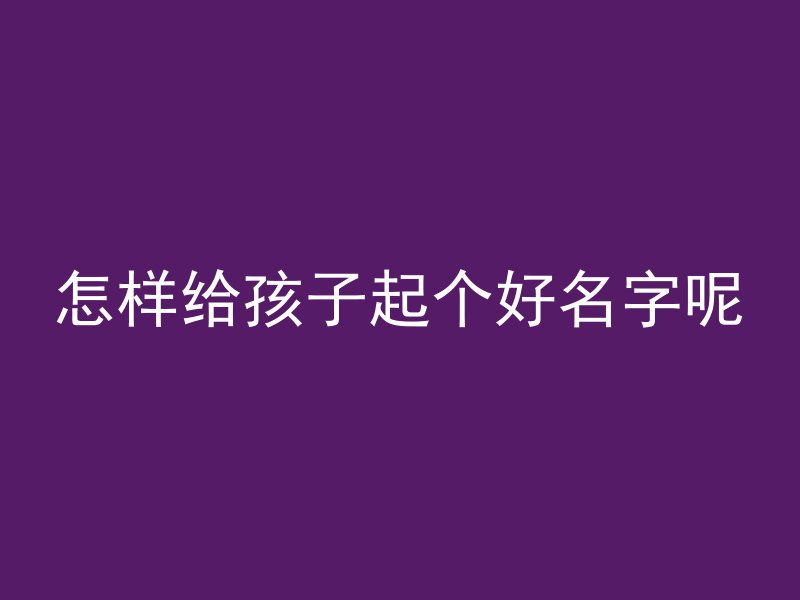 怎样给孩子起个好名字呢